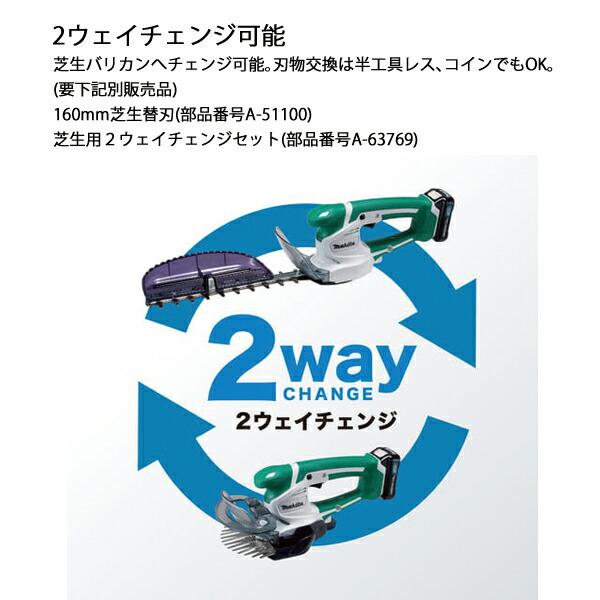 2ウェイチェンジ可能
芝生バリカンへチェンジ可能。刃物交換は半工具レス、コインでもOK。
(要下記別販売品)
160mm芝生替刃(部品番号A-51100)
芝生用２ウェイチェンジセット(部品番号A-63769)

makita

2way
CHANGE
2ウェイチェンジ

makita